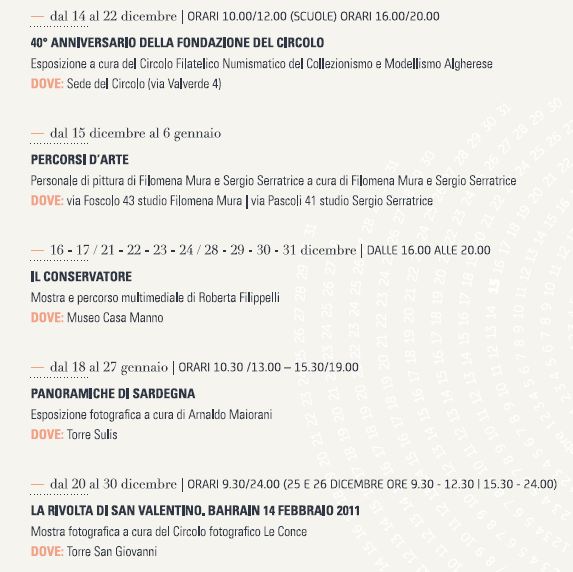 — dal 14 al 22 dicembre | ORARI 10.00/12.00 (SCUOLE) ORARI 16.00/20.00

40° ANNIVERSARIO DELLA FONDAZIONE DEL CIRCOLO

Esposizione a cura del Circolo Filatelico Numismatico del Collezionismo e Modellismo Algherese

DOVE: Sede del Circolo (via Valverde 4)

— dal 15 dicembre al 6 gennaio

PERCORSI D'ARTE

Personale di pittura di Filomena Mura e Sergio Serratrice a cura di Filomena Mura e Sergio Serratrice

DOVE: via Foscolo 43 studio Filomena Mura | via Pascoli 41 studio Sergio Serratrice

— 16 - 17 / 21 - 22 - 23 - 24 / 28 - 29 - 30 - 31 dicembre | DALLE 16.00 ALLE 20.00

IL CONSERVATORE

Mostra e percorso multimediale di Roberta Filippelli

DOVE: Museo Casa Manno

— dal 18 al 27 gennaio | ORARI 10.30 /13.00 – 15.30/19.00

PANORAMICHE DI SARDEGNA

Esposizione fotografica a cura di Arnaldo Maiorani

DOVE: Torre Sulis

— dal 20 al 30 dicembre | ORARI 9.30/24.00 (25 E 26 DICEMBRE ORE 9.30 - 12.30 | 15.30 - 24.00)

LA RIVOLTA DI SAN VALENTINO. BAHRAIN 14 FEBBRAIO 2011

Mostra fotografica a cura del Circolo fotografico Le Conce

DOVE: Torre San Giovanni